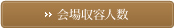 » 会場収容人数